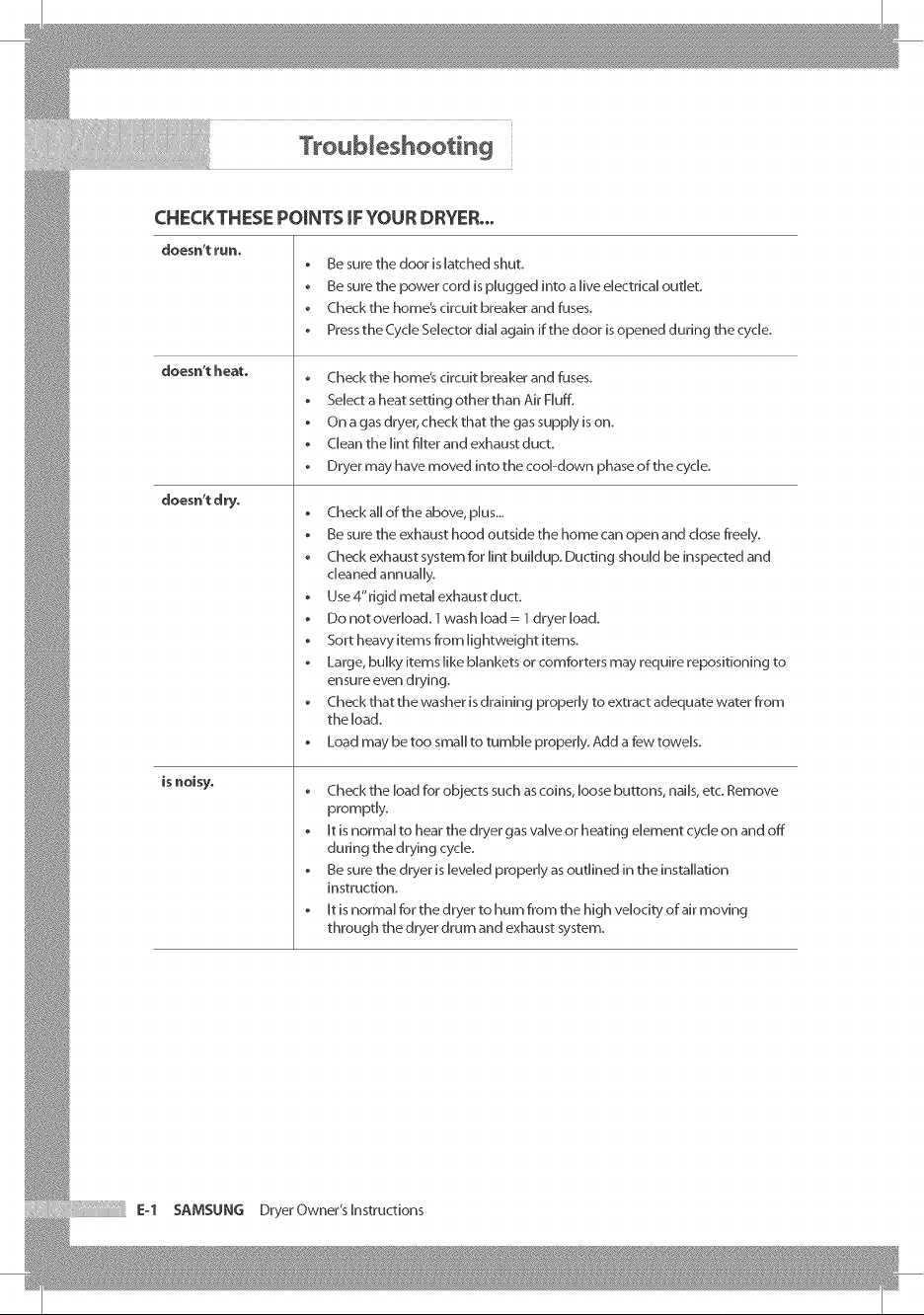 Troubleshooting

CHECK THESE POINTS IF YOUR DRYER...

| | |
|---|---|
| doesn't run. | • Be sure the door is latched shut.<br>• Be sure the power cord is plugged into a live electrical outlet.<br>• Check the home's circuit breaker and fuses.<br>• Press the Cycle Selector dial again if the door is opened during the cycle. |
| doesn't heat. | • Check the home's circuit breaker and fuses.<br>• Select a heat setting other than Air Fluff.<br>• On a gas dryer, check that the gas supply is on.<br>• Clean the lint filter and exhaust duct.<br>• Dryer may have moved into the cool-down phase of the cycle. |
| doesn't dry. | • Check all of the above, plus...<br>• Be sure the exhaust hood outside the home can open and close freely.<br>• Check exhaust system for lint buildup. Ducting should be inspected and cleaned annually.<br>• Use 4" rigid metal exhaust duct.<br>• Do not overload. 1 wash load = 1 dryer load.<br>• Sort heavy items from lightweight items.<br>• Large, bulky items like blankets or comforters may require repositioning to ensure even drying.<br>• Check that the washer is draining properly to extract adequate water from the load.<br>• Load may be too small to tumble properly. Add a few towels. |
| is noisy. | • Check the load for objects such as coins, loose buttons, nails, etc. Remove promptly.<br>• It is normal to hear the dryer gas valve or heating element cycle on and off during the drying cycle.<br>• Be sure the dryer is leveled properly as outlined in the installation instruction.<br>• It is normal for the dryer to hum from the high velocity of air moving through the dryer drum and exhaust system. |

E-1 SAMSUNG Dryer Owner's Instructions